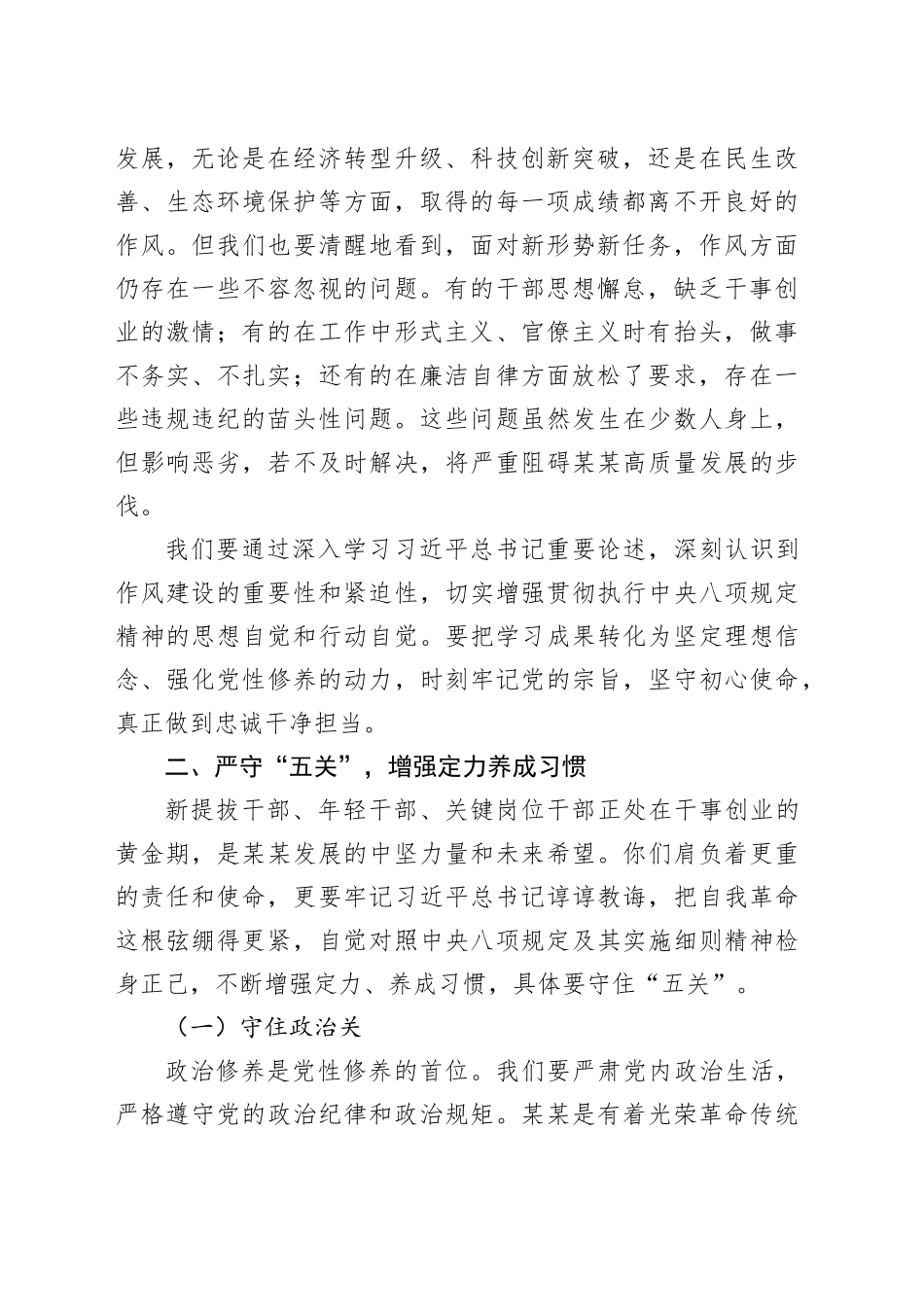 发展，无论是在经济转型升级、科技创新突破，还是在民生改善、生态环境保护等方面，取得的每一项成绩都离不开良好的作风。但我们也要清醒地看到，面对新形势新任务，作风方面仍存在一些不容忽视的问题。有的干部思想懈怠，缺乏干事创业的激情；有的在工作中形式主义、官僚主义时有抬头，做事不务实、不扎实；还有的在廉洁自律方面放松了要求，存在一些违规违纪的苗头性问题。这些问题虽然发生在少数人身上，但影响恶劣，若不及时解决，将严重阻碍某某高质量发展的步伐。

我们要通过深入学习习近平总书记重要论述，深刻认识到作风建设的重要性和紧迫性，切实增强贯彻执行中央八项规定精神的思想自觉和行动自觉。要把学习成果转化为坚定理想信念、强化党性修养的动力，时刻牢记党的宗旨，坚守初心使命，真正做到忠诚干净担当。

二、严守“五关”，增强定力养成习惯

新提拔干部、年轻干部、关键岗位干部正处在干事创业的黄金期，是某某发展的中坚力量和未来希望。你们肩负着更重的责任和使命，更要牢记习近平总书记谆谆教诲，把自我革命这根弦绷得更紧，自觉对照中央八项规定及其实施细则精神检身正己，不断增强定力、养成习惯，具体要守住“五关”。

（一）守住政治关

政治修养是党性修养的首位。我们要严肃党内政治生活，严格遵守党的政治纪律和政治规矩。某某是有着光荣革命传统